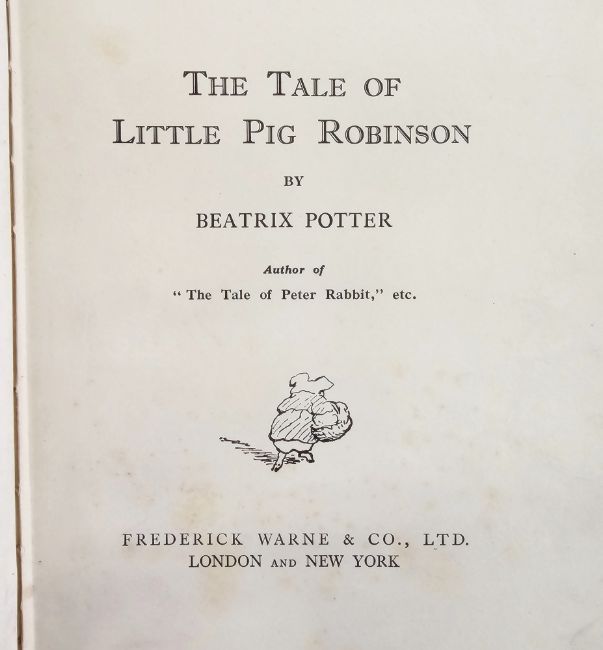 THE TALE OF
LITTLE PIG ROBINSON

BY

BEATRIX POTTER

Author of

"The Tale of Peter Rabbit," etc.

FREDERICK WARNE & CO., LTD.
LONDON AND NEW YORK